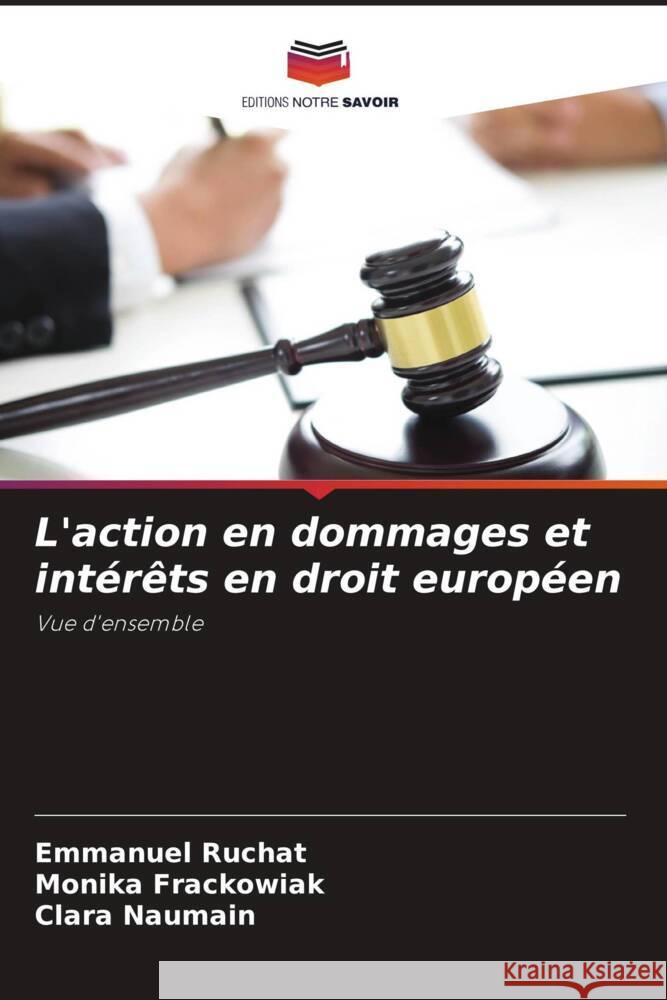 EDITIONS NOTRE SAVOIR

L'action en dommages et intérêts en droit européen

Vue d'ensemble

Emmanuel Ruchat
Monika Frackowiak
Clara Naumain